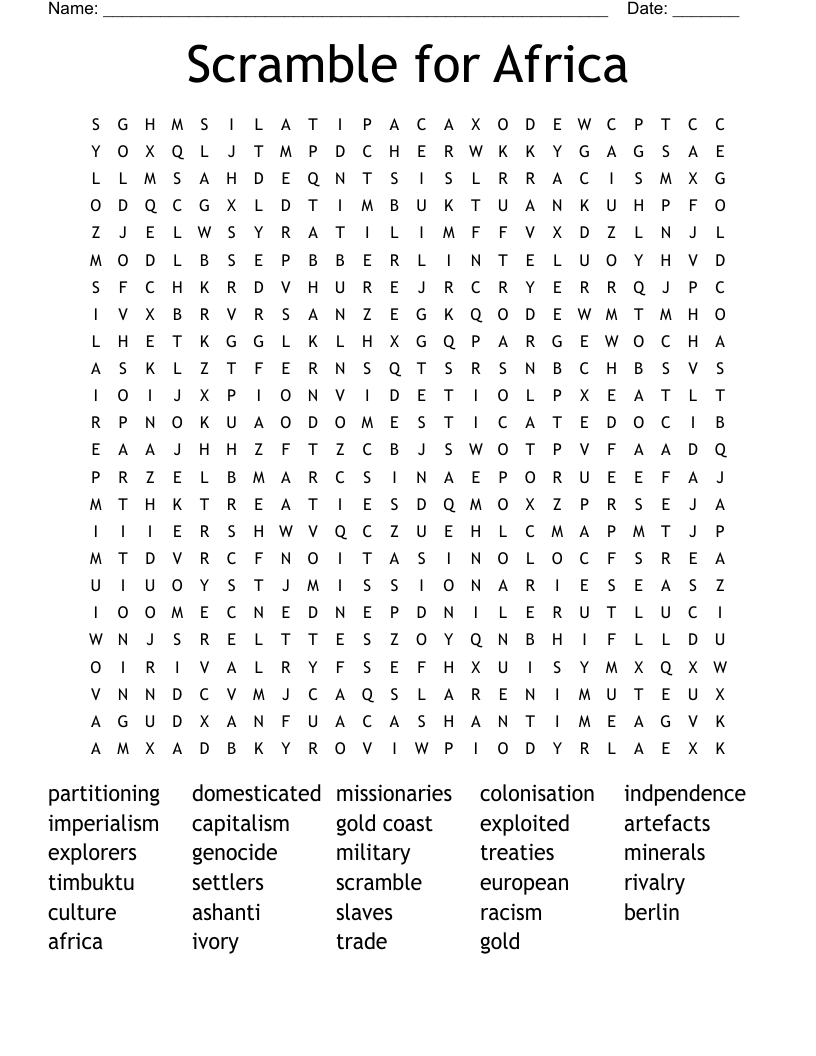 Name: ____ Date: ____

Scramble for Africa

S G H M S I L A T I P A C A X O D E W C P T C C
Y O X Q L J T M P D C H E R W K K Y G A G S A E
L L M S A H D E Q N T S I S L R R A C I S M X G
O D Q C G X L D T I M B U K T U A N K U H P F O
Z J E L W S Y R A T I L I M F F V X D Z L N J L
M O D L B S E P B B E R L I N T E L U O Y H V D
S F C H K R D V H U R E J R C R Y E R R Q J P C
I V X B R V R S A N Z E G K Q O D E W M T M H O
L H E T K G G L K L H X G Q P A R G E W O C H A
A S K L Z T F E R N S Q T S R S N B C H B S V S
I O I J X P I O N V I D E T I O L P X E A T L T
R P N O K U A O D O M E S T I C A T E D O C I B
E A A J H H Z F T Z C B J S W O T P V F A A D Q
P R Z E L B M A R C S I N A E P O R U E E F A J
M T H K T R E A T I E S D Q M O X Z P R S E J A
I I I E R S H W V Q C Z U E H L C M A P M T J P
M T D V R C F N O I T A S I N O L O C F S R E A
U I U O Y S T J M I S S I O N A R I E S E A S Z
I O O M E C N E D N E P D N I L E R U T L U C I
W N J S R E L T T E S Z O Y Q N B H I F L L D U
O I R I V A L R Y F S E F H X U I S Y M X Q X W
V N N D C V M J C A Q S L A R E N I M U T E U X
A G U D X A N F U A C A S H A N T I M E A G V K
A M X A D B K Y R O V I W P I O D Y R L A E X K

partitioning
imperialism
explorers
timbuktu
culture
africa

domesticated
capitalism
genocide
settlers
ashanti
ivory

missionaries
gold coast
military
scramble
slaves
trade

colonisation
exploited
treaties
european
racism
gold

indpendence
artefacts
minerals
rivalry
berlin